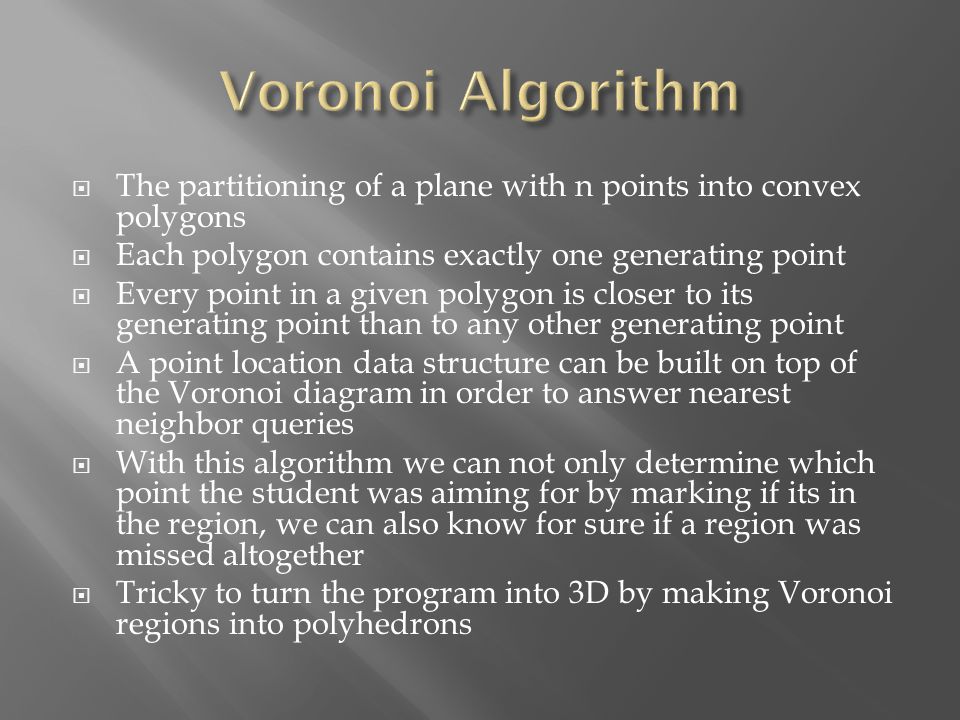 Voronoi Algorithm

The partitioning of a plane with n points into convex polygons

Each polygon contains exactly one generating point

Every point in a given polygon is closer to its generating point than to any other generating point

A point location data structure can be built on top of the Voronoi diagram in order to answer nearest neighbor queries

With this algorithm we can not only determine which point the student was aiming for by marking if its in the region, we can also know for sure if a region was missed altogether

Tricky to turn the program into 3D by making Voronoi regions into polyhedrons